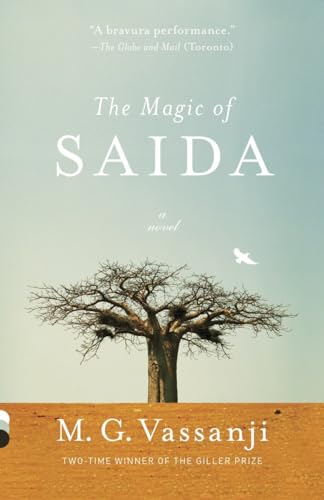 "A bravura performance."
—The Globe and Mail (Toronto)

The Magic of
SAIDA

a
novel

M. G. Vassanji

TWO-TIME WINNER OF THE GILLER PRIZE